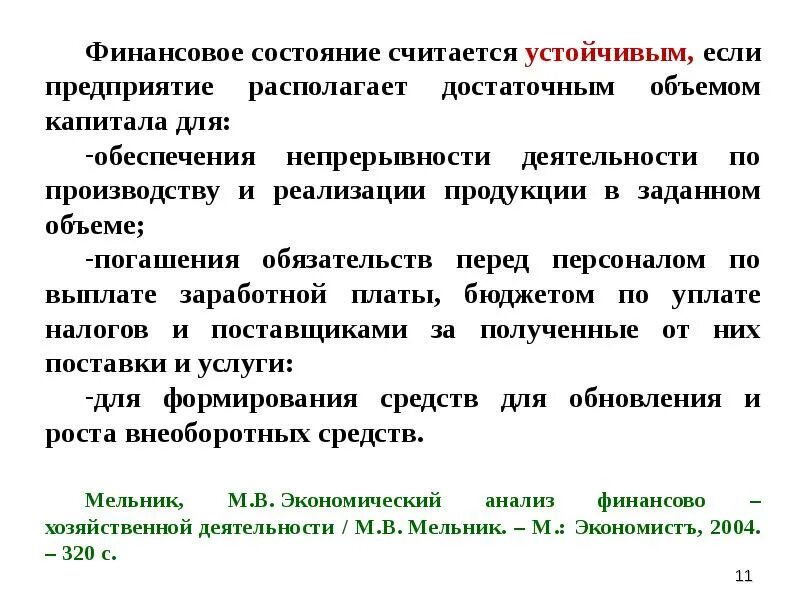 Финансовое состояние считается устойчивым, если предприятие располагает достаточным объемом капитала для:

-обеспечения непрерывности деятельности по производству и реализации продукции в заданном объеме;

-погашения обязательств перед персоналом по выплате заработной платы, бюджетом по уплате налогов и поставщиками за полученные от них поставки и услуги:

-для формирования средств для обновления и роста внеоборотных средств.

Мельник, М.В. Экономический анализ финансово – хозяйственной деятельности / М.В. Мельник. – М.: Экономистъ, 2004. – 320 с.

11